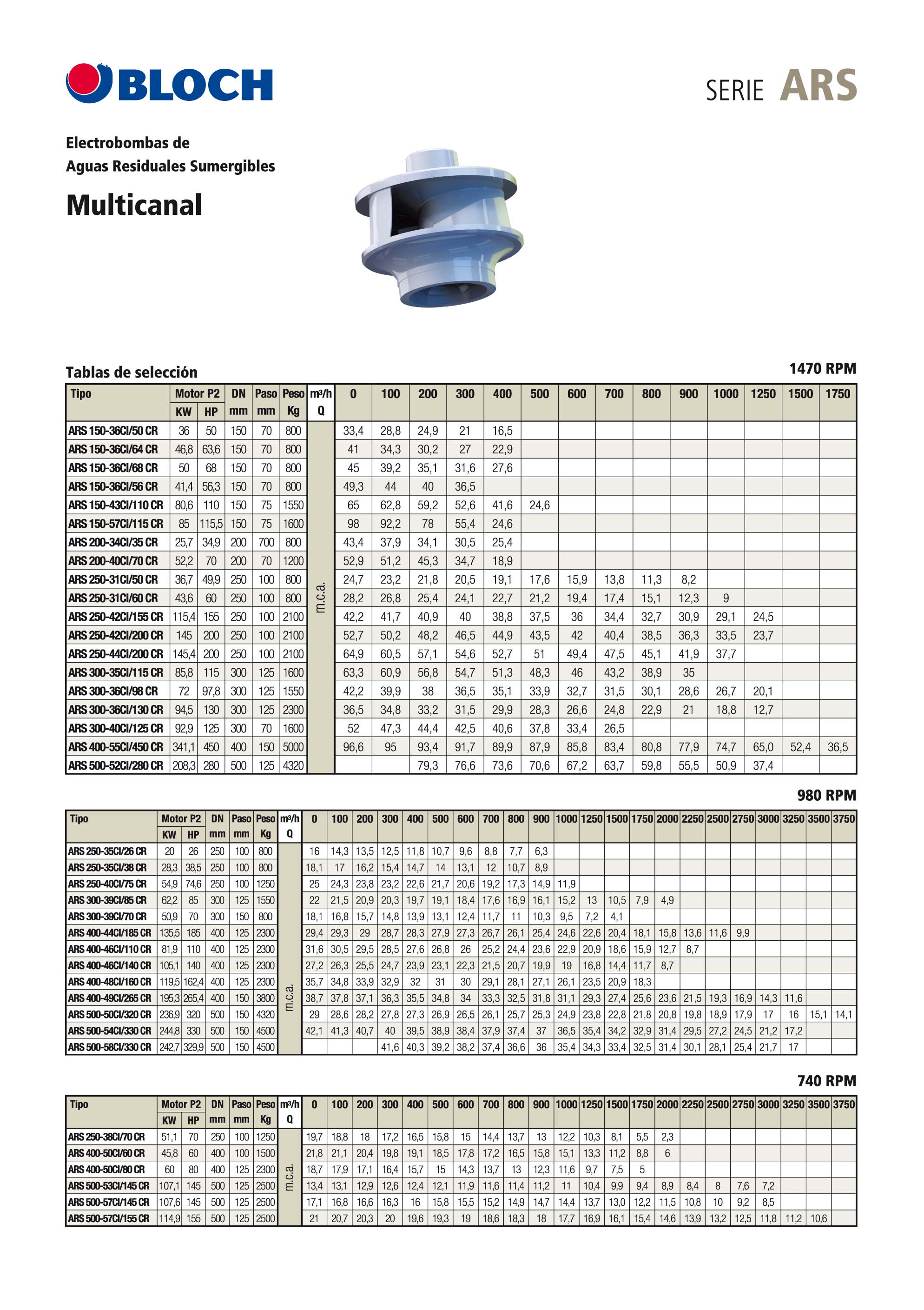 BLOCH

SERIE ARS

Electrobombas de
Aguas Residuales Sumergibles

Multicanal

Tablas de selección

1470 RPM

| Tipo | Motor P2 KW | Motor P2 HP | DN mm | Paso mm | Peso Kg | m³/h Q | 0 | 100 | 200 | 300 | 400 | 500 | 600 | 700 | 800 | 900 | 1000 | 1250 | 1500 | 1750 |
|---|---|---|---|---|---|---|---|---|---|---|---|---|---|---|---|---|---|---|---|---|
| ARS 150-36CI/50 CR | 36 | 50 | 150 | 70 | 800 | m.c.a. | 33,4 | 28,8 | 24,9 | 21 | 16,5 | | | | | | | | | |
| ARS 150-36CI/64 CR | 46,8 | 63,6 | 150 | 70 | 800 | | 41 | 34,3 | 30,2 | 27 | 22,9 | | | | | | | | | |
| ARS 150-36CI/68 CR | 50 | 68 | 150 | 70 | 800 | | 45 | 39,2 | 35,1 | 31,6 | 27,6 | | | | | | | | | |
| ARS 150-36CI/56 CR | 41,4 | 56,3 | 150 | 70 | 800 | | 49,3 | 44 | 40 | 36,5 | | | | | | | | | | |
| ARS 150-43CI/110 CR | 80,6 | 110 | 150 | 75 | 1550 | | 65 | 62,8 | 59,2 | 52,6 | 41,6 | 24,6 | | | | | | | | |
| ARS 150-57CI/115 CR | 85 | 115,5 | 150 | 75 | 1600 | | 98 | 92,2 | 78 | 55,4 | 24,6 | | | | | | | | | |
| ARS 200-34CI/35 CR | 25,7 | 34,9 | 200 | 700 | 800 | | 43,4 | 37,9 | 34,1 | 30,5 | 25,4 | | | | | | | | | |
| ARS 200-40CI/70 CR | 52,2 | 70 | 200 | 70 | 1200 | | 52,9 | 51,2 | 45,3 | 34,7 | 18,9 | | | | | | | | | |
| ARS 250-31CI/50 CR | 36,7 | 49,9 | 250 | 100 | 800 | | 24,7 | 23,2 | 21,8 | 20,5 | 19,1 | 17,6 | 15,9 | 13,8 | 11,3 | 8,2 | | | | |
| ARS 250-31CI/60 CR | 43,6 | 60 | 250 | 100 | 800 | | 28,2 | 26,8 | 25,4 | 24,1 | 22,7 | 21,2 | 19,4 | 17,4 | 15,1 | 12,3 | 9 | | | |
| ARS 250-42CI/155 CR | 115,4 | 155 | 250 | 100 | 2100 | | 42,2 | 41,7 | 40,9 | 40 | 38,8 | 37,5 | 36 | 34,4 | 32,7 | 30,9 | 29,1 | 24,5 | | |
| ARS 250-42CI/200 CR | 145 | 200 | 250 | 100 | 2100 | | 52,7 | 50,2 | 48,2 | 46,5 | 44,9 | 43,5 | 42 | 40,4 | 38,5 | 36,3 | 33,5 | 23,7 | | |
| ARS 250-44CI/200 CR | 145,4 | 200 | 250 | 100 | 2100 | | 64,9 | 60,5 | 57,1 | 54,6 | 52,7 | 51 | 49,4 | 47,5 | 45,1 | 41,9 | 37,7 | | | |
| ARS 300-35CI/115 CR | 85,8 | 115 | 300 | 125 | 1600 | | 63,3 | 60,9 | 56,8 | 54,7 | 51,3 | 48,3 | 46 | 43,2 | 38,9 | 35 | | | | |
| ARS 300-36CI/98 CR | 72 | 97,8 | 300 | 125 | 1550 | | 42,2 | 39,9 | 38 | 36,5 | 35,1 | 33,9 | 32,7 | 31,5 | 30,1 | 28,6 | 26,7 | 20,1 | | |
| ARS 300-36CI/130 CR | 94,5 | 130 | 300 | 125 | 2300 | | 36,5 | 34,8 | 33,2 | 31,5 | 29,9 | 28,3 | 26,6 | 24,8 | 22,9 | 21 | 18,8 | 12,7 | | |
| ARS 300-40CI/125 CR | 92,9 | 125 | 300 | 70 | 1600 | | 52 | 47,3 | 44,4 | 42,5 | 40,6 | 37,8 | 33,4 | 26,5 | | | | | | |
| ARS 400-55CI/450 CR | 341,1 | 450 | 400 | 150 | 5000 | | 96,6 | 95 | 93,4 | 91,7 | 89,9 | 87,9 | 85,8 | 83,4 | 80,8 | 77,9 | 74,7 | 65,0 | 52,4 | 36,5 |
| ARS 500-52CI/280 CR | 208,3 | 280 | 500 | 125 | 4320 | | | | 79,3 | 76,6 | 73,6 | 70,6 | 67,2 | 63,7 | 59,8 | 55,5 | 50,9 | 37,4 | | |

980 RPM

| Tipo | Motor P2 KW | Motor P2 HP | DN mm | Paso mm | Peso Kg | m³/h Q | 0 | 100 | 200 | 300 | 400 | 500 | 600 | 700 | 800 | 900 | 1000 | 1250 | 1500 | 1750 | 2000 | 2250 | 2500 | 2750 | 3000 | 3250 | 3500 | 3750 |
|---|---|---|---|---|---|---|---|---|---|---|---|---|---|---|---|---|---|---|---|---|---|---|---|---|---|---|---|---|
| ARS 250-35CI/26 CR | 20 | 26 | 250 | 100 | 800 | m.c.a. | 16 | 14,3 | 13,5 | 12,5 | 11,8 | 10,7 | 9,6 | 8,8 | 7,7 | 6,3 | | | | | | | | | | | | |
| ARS 250-35CI/38 CR | 28,3 | 38,5 | 250 | 100 | 800 | | 18,1 | 17 | 16,2 | 15,4 | 14,7 | 14 | 13,1 | 12 | 10,7 | 8,9 | | | | | | | | | | | | |
| ARS 250-40CI/75 CR | 54,9 | 74,6 | 250 | 100 | 1250 | | 25 | 24,3 | 23,8 | 23,2 | 22,6 | 21,7 | 20,6 | 19,2 | 17,3 | 14,9 | 11,9 | | | | | | | | | | | |
| ARS 300-39CI/85 CR | 62,2 | 85 | 300 | 125 | 1550 | | 22 | 21,5 | 20,9 | 20,3 | 19,7 | 19,1 | 18,4 | 17,6 | 16,9 | 16,1 | 15,2 | 13 | 10,5 | 7,9 | 4,9 | | | | | | | |
| ARS 300-39CI/70 CR | 50,9 | 70 | 300 | 150 | 800 | | 18,1 | 16,8 | 15,7 | 14,8 | 13,9 | 13,1 | 12,4 | 11,7 | 11 | 10,3 | 9,5 | 7,2 | 4,1 | | | | | | | | | |
| ARS 400-44CI/185 CR | 135,5 | 185 | 400 | 125 | 2300 | | 29,4 | 29,3 | 29 | 28,7 | 28,3 | 27,9 | 27,3 | 26,7 | 26,1 | 25,4 | 24,6 | 22,6 | 20,4 | 18,1 | 15,8 | 13,6 | 11,6 | 9,9 | | | | |
| ARS 400-46CI/110 CR | 81,9 | 110 | 400 | 125 | 2300 | | 31,6 | 30,5 | 29,5 | 28,5 | 27,6 | 26,8 | 26 | 25,2 | 24,4 | 23,6 | 22,9 | 20,9 | 18,6 | 15,9 | 12,7 | 8,7 | | | | | | |
| ARS 400-46CI/140 CR | 105,1 | 140 | 400 | 125 | 2300 | | 27,2 | 26,3 | 25,5 | 24,7 | 23,9 | 23,1 | 22,3 | 21,5 | 20,7 | 19,9 | 19 | 16,8 | 14,4 | 11,7 | 8,7 | | | | | | | |
| ARS 400-48CI/160 CR | 119,5 | 162,4 | 400 | 125 | 2300 | | 35,7 | 34,8 | 33,9 | 32,9 | 32 | 31 | 30 | 29,1 | 28,1 | 27,1 | 26,1 | 23,5 | 20,9 | 18,3 | | | | | | | | |
| ARS 400-49CI/265 CR | 195,3 | 265,4 | 400 | 150 | 3800 | | 38,7 | 37,8 | 37,1 | 36,3 | 35,5 | 34,8 | 34 | 33,3 | 32,5 | 31,8 | 31,1 | 29,3 | 27,4 | 25,6 | 23,6 | 21,5 | 19,3 | 16,9 | 14,3 | 11,6 | | |
| ARS 500-50CI/320 CR | 236,9 | 320 | 500 | 150 | 4320 | | 29 | 28,6 | 28,2 | 27,8 | 27,3 | 26,9 | 26,5 | 26,1 | 25,7 | 25,3 | 24,9 | 23,8 | 22,8 | 21,8 | 20,8 | 19,8 | 18,9 | 17,9 | 17 | 16 | 15,1 | 14,1 |
| ARS 500-54CI/330 CR | 244,8 | 330 | 500 | 150 | 4500 | | 42,1 | 41,3 | 40,7 | 40 | 39,5 | 38,9 | 38,4 | 37,9 | 37,4 | 37 | 36,5 | 35,4 | 34,2 | 32,9 | 31,4 | 29,5 | 27,2 | 24,5 | 21,2 | 17,2 | | |
| ARS 500-58CI/330 CR | 242,7 | 329,9 | 500 | 150 | 4500 | | | | | 41,6 | 40,3 | 39,2 | 38,2 | 37,4 | 36,6 | 36 | 35,4 | 34,3 | 33,4 | 32,5 | 31,4 | 30,1 | 28,1 | 25,4 | 21,7 | 17 | | |

740 RPM

| Tipo | Motor P2 KW | Motor P2 HP | DN mm | Paso mm | Peso Kg | m³/h Q | 0 | 100 | 200 | 300 | 400 | 500 | 600 | 700 | 800 | 900 | 1000 | 1250 | 1500 | 1750 | 2000 | 2250 | 2500 | 2750 | 3000 | 3250 | 3500 | 3750 |
|---|---|---|---|---|---|---|---|---|---|---|---|---|---|---|---|---|---|---|---|---|---|---|---|---|---|---|---|---|
| ARS 250-38CI/70 CR | 51,1 | 70 | 250 | 100 | 1250 | m.c.a. | 19,7 | 18,8 | 18 | 17,2 | 16,5 | 15,8 | 15 | 14,4 | 13,7 | 13 | 12,2 | 10,3 | 8,1 | 5,5 | 2,3 | | | | | | | |
| ARS 400-50CI/60 CR | 45,8 | 60 | 400 | 100 | 1500 | | 21,8 | 21,1 | 20,4 | 19,8 | 19,1 | 18,5 | 17,8 | 17,2 | 16,5 | 15,8 | 15,1 | 13,3 | 11,2 | 8,8 | 6 | | | | | | | |
| ARS 400-50CI/80 CR | 60 | 80 | 400 | 125 | 2300 | | 18,7 | 17,9 | 17,1 | 16,4 | 15,7 | 15 | 14,3 | 13,7 | 13 | 12,3 | 11,6 | 9,7 | 7,5 | 5 | | | | | | | | |
| ARS 500-53CI/145 CR | 107,1 | 145 | 500 | 125 | 2500 | | 13,4 | 13,1 | 12,9 | 12,6 | 12,4 | 12,1 | 11,9 | 11,6 | 11,4 | 11,2 | 11 | 10,4 | 9,9 | 9,4 | 8,9 | 8,4 | 8 | 7,6 | 7,2 | | | |
| ARS 500-57CI/145 CR | 107,6 | 145 | 500 | 125 | 2500 | | 17,1 | 16,8 | 16,6 | 16,3 | 16 | 15,8 | 15,5 | 15,2 | 14,9 | 14,7 | 14,4 | 13,7 | 13,0 | 12,2 | 11,5 | 10,8 | 10 | 9,2 | 8,5 | | | |
| ARS 500-57CI/155 CR | 114,9 | 155 | 500 | 125 | 2500 | | 21 | 20,7 | 20,3 | 20 | 19,6 | 19,3 | 19 | 18,6 | 18,3 | 18 | 17,7 | 16,9 | 16,1 | 15,4 | 14,6 | 13,9 | 13,2 | 12,5 | 11,8 | 11,2 | 10,6 | |